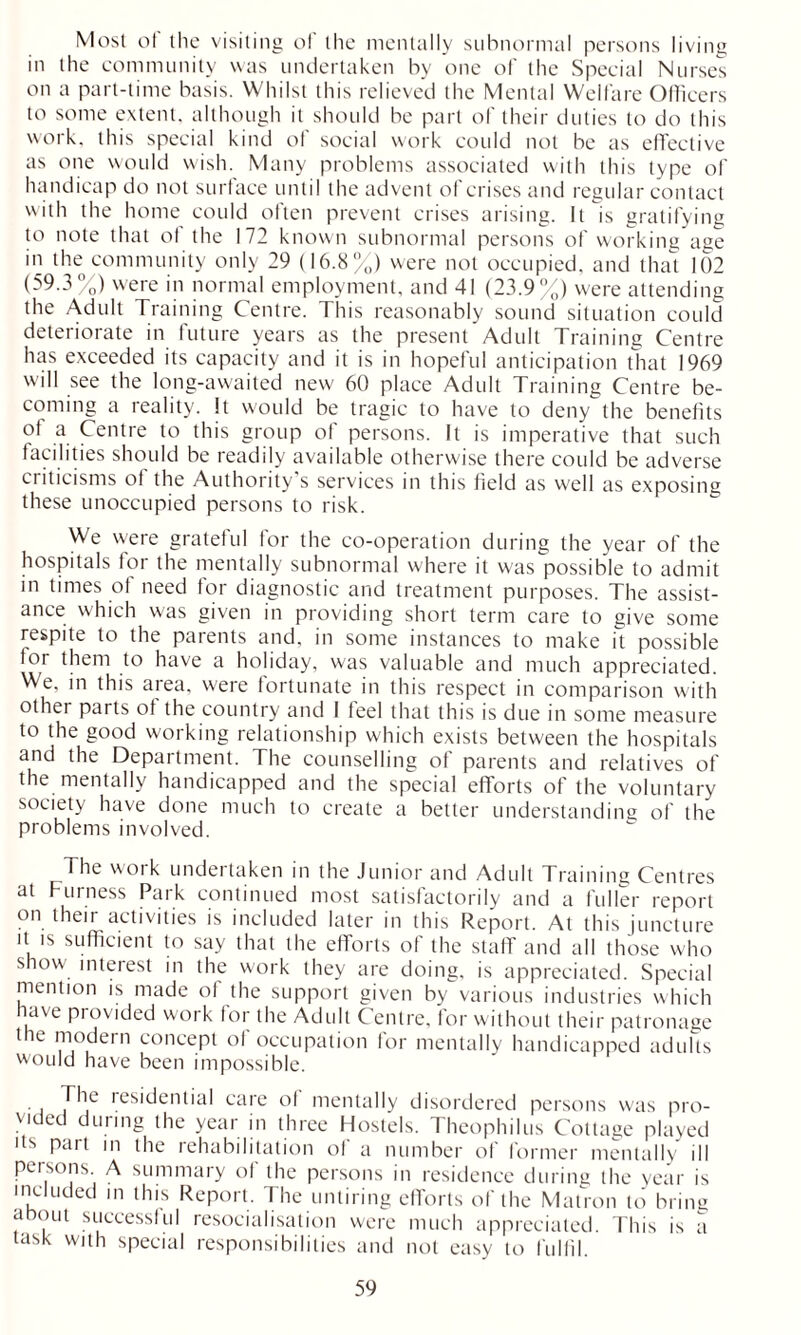 Most of the visiting of the mentally subnormal persons living in the community was undertaken by one of the Special Nurses on a part-time basis. Whilst this relieved the Mental Welfare Officers to some extent, although it should be part of their duties to do this work, this special kind of social work could not be as effective as one would wish. Many problems associated with this type of handicap do not surface until the advent of crises and regular contact with the home could often prevent crises arising. It is gratifying to note that of the 172 known subnormal persons of working age in the community only 29 (16.8%) were not occupied, and that 102 (59.3%) were in normal employment, and 41 (23.9%) were attending the Adult Training Centre. This reasonably sound situation could deteriorate in future years as the present Adult Training Centre has exceeded its capacity and it is in hopeful anticipation that 1969 will see the long-awaited new 60 place Adult Training Centre becoming a reality. It would be tragic to have to deny the benefits of a Centre to this group of persons. It is imperative that such facilities should be readily available otherwise there could be adverse criticisms of the Authority's services in this field as well as exposing these unoccupied persons to risk.

We were grateful for the co-operation during the year of the hospitals for the mentally subnormal where it was possible to admit in times of need for diagnostic and treatment purposes. The assistance which was given in providing short term care to give some respite to the parents and, in some instances to make it possible for them to have a holiday, was valuable and much appreciated. We, in this area, were fortunate in this respect in comparison with other parts of the country and I feel that this is due in some measure to the good working relationship which exists between the hospitals and the Department. The counselling of parents and relatives of the mentally handicapped and the special efforts of the voluntary society have done much to create a better understanding of the problems involved.

The work undertaken in the Junior and Adult Training Centres at Furness Park continued most satisfactorily and a fuller report on their activities is included later in this Report. At this juncture it is sufficient to say that the efforts of the staff and all those who show interest in the work they are doing, is appreciated. Special mention is made of the support given by various industries which have provided work for the Adult Centre, for without their patronage the modern concept of occupation for mentally handicapped adults would have been impossible.

The residential care of mentally disordered persons was provided during the year in three Hostels. Theophilus Cottage played its part in the rehabilitation of a number of former mentally ill persons. A summary of the persons in residence during the year is included in this Report. The untiring efforts of the Matron to bring about successful resocialisation were much appreciated. This is a task with special responsibilities and not easy to fulfil.

59